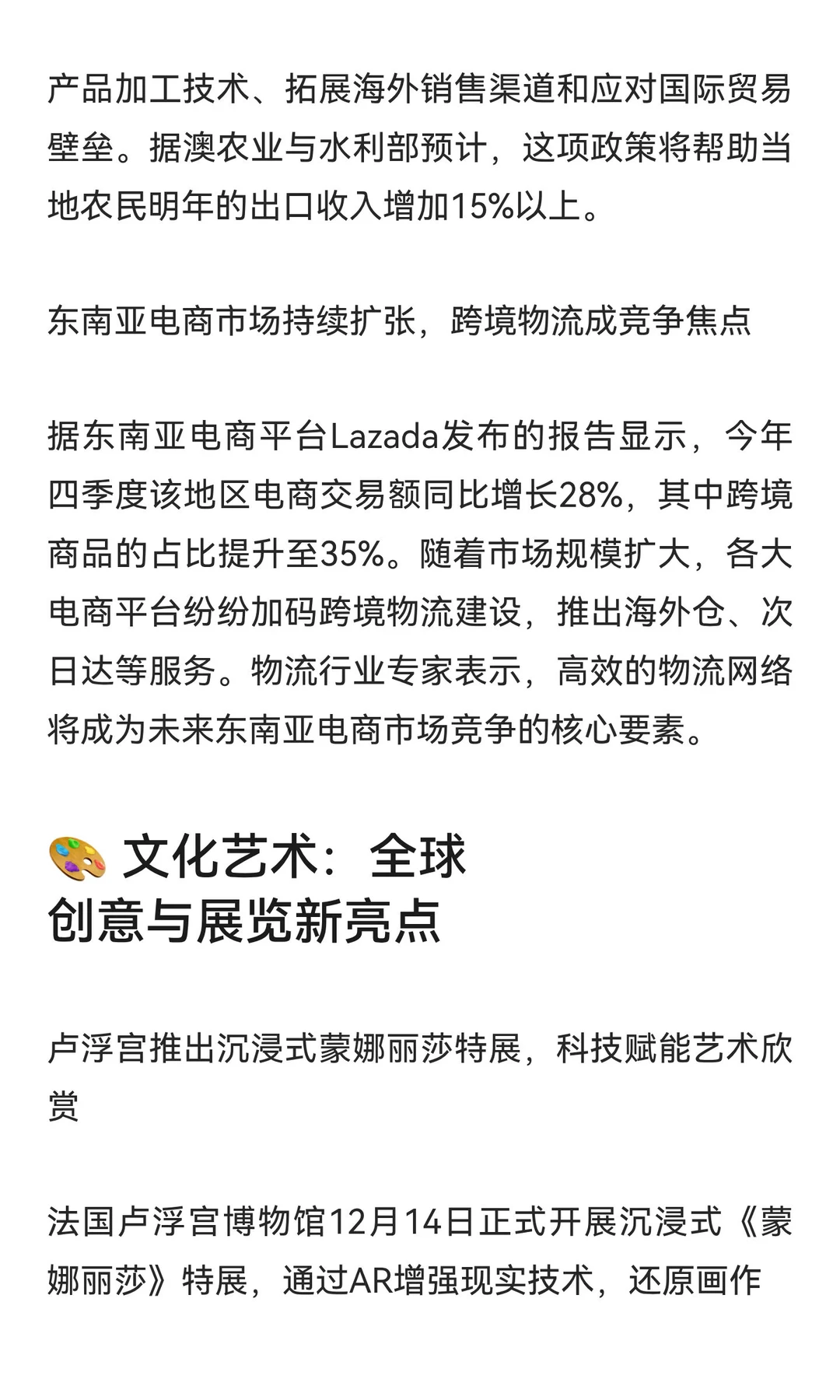 产品加工技术、拓展海外销售渠道和应对国际贸易壁垒。据澳农业与水利部预计，这项政策将帮助当地农民明年的出口收入增加15%以上。

东南亚电商市场持续扩张，跨境物流成竞争焦点

据东南亚电商平台Lazada发布的报告显示，今年四季度该地区电商交易额同比增长28%，其中跨境商品的占比提升至35%。随着市场规模扩大，各大电商平台纷纷加码跨境物流建设，推出海外仓、次日达等服务。物流行业专家表示，高效的物流网络将成为未来东南亚电商市场竞争的核心要素。

🎨 文化艺术：全球创意与展览新亮点

卢浮宫推出沉浸式蒙娜丽莎特展，科技赋能艺术欣赏

法国卢浮宫博物馆12月14日正式开展沉浸式《蒙娜丽莎》特展，通过AR增强现实技术，还原画作